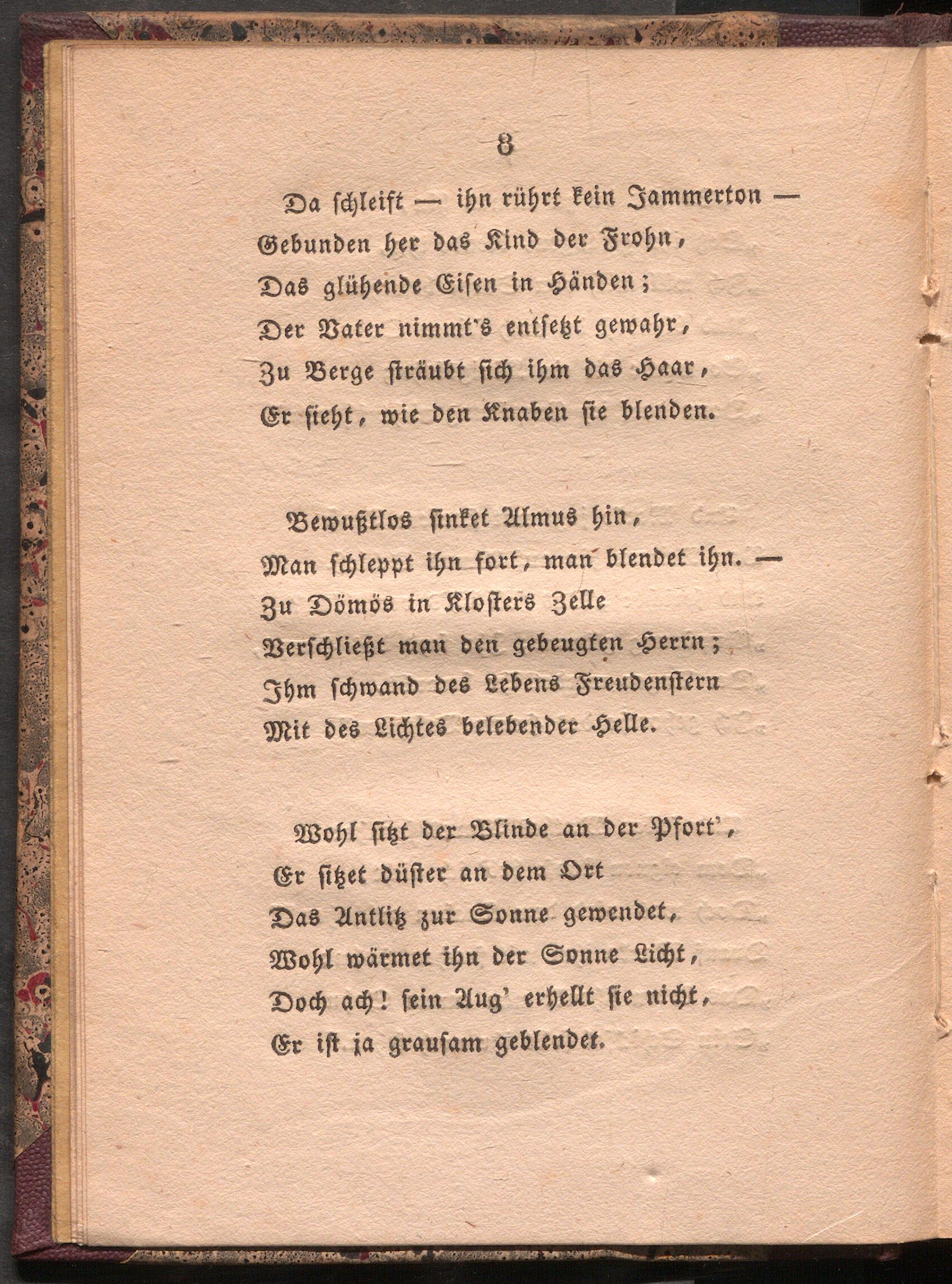 8

Da schleift — ihn rührt kein Jammerton —
Gebunden her das Kind der Frohn,
Das glühende Eisen in Händen;
Der Vater nimmt's entsetzt gewahr,
Zu Berge sträubt sich ihm das Haar,
Er sieht, wie den Knaben sie blenden.

Bewußtlos sinket Almus hin,
Man schleppt ihn fort, man blendet ihn. —
Zu Dömös in Klosters Zelle
Verschließt man den gebeugten Herrn;
Ihm schwand des Lebens Freudenstern
Mit des Lichtes belebender Helle.

Wohl sitzt der Blinde an der Pfort',
Er sitzet düster an dem Ort
Das Antlitz zur Sonne gewendet,
Wohl wärmet ihn der Sonne Licht,
Doch ach! sein Aug' erhellt sie nicht,
Er ist ja grausam geblendet.